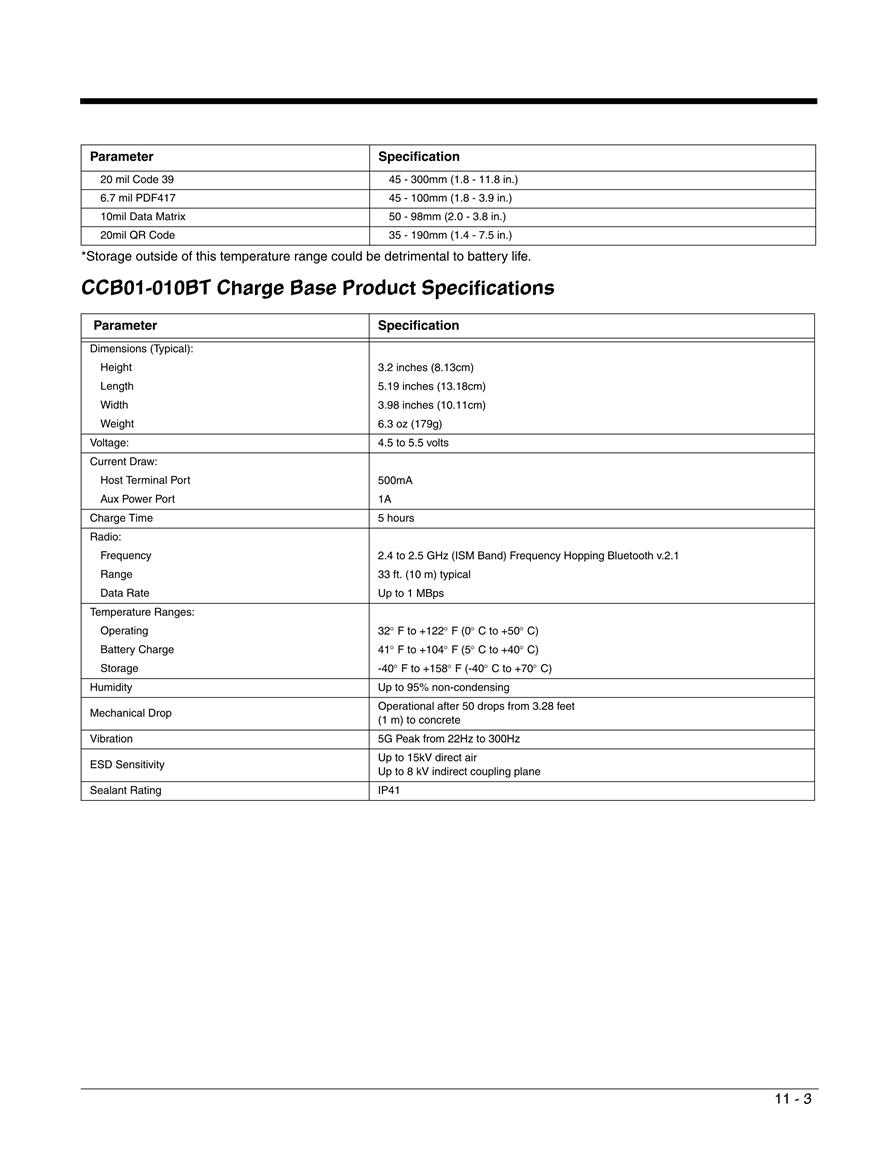 | Parameter | Specification |
|---|---|
| 20 mil Code 39 | 45 - 300mm (1.8 - 11.8 in.) |
| 6.7 mil PDF417 | 45 - 100mm (1.8 - 3.9 in.) |
| 10mil Data Matrix | 50 - 98mm (2.0 - 3.8 in.) |
| 20mil QR Code | 35 - 190mm (1.4 - 7.5 in.) |

*Storage outside of this temperature range could be detrimental to battery life.

CCB01-010BT Charge Base Product Specifications

| Parameter | Specification |
|---|---|
| Dimensions (Typical): | |
| Height | 3.2 inches (8.13cm) |
| Length | 5.19 inches (13.18cm) |
| Width | 3.98 inches (10.11cm) |
| Weight | 6.3 oz (179g) |
| Voltage: | 4.5 to 5.5 volts |
| Current Draw: | |
| Host Terminal Port | 500mA |
| Aux Power Port | 1A |
| Charge Time | 5 hours |
| Radio: | |
| Frequency | 2.4 to 2.5 GHz (ISM Band) Frequency Hopping Bluetooth v.2.1 |
| Range | 33 ft. (10 m) typical |
| Data Rate | Up to 1 MBps |
| Temperature Ranges: | |
| Operating | 32° F to +122° F (0° C to +50° C) |
| Battery Charge | 41° F to +104° F (5° C to +40° C) |
| Storage | -40° F to +158° F (-40° C to +70° C) |
| Humidity | Up to 95% non-condensing |
| Mechanical Drop | Operational after 50 drops from 3.28 feet (1 m) to concrete |
| Vibration | 5G Peak from 22Hz to 300Hz |
| ESD Sensitivity | Up to 15kV direct air Up to 8 kV indirect coupling plane |
| Sealant Rating | IP41 |

11 - 3